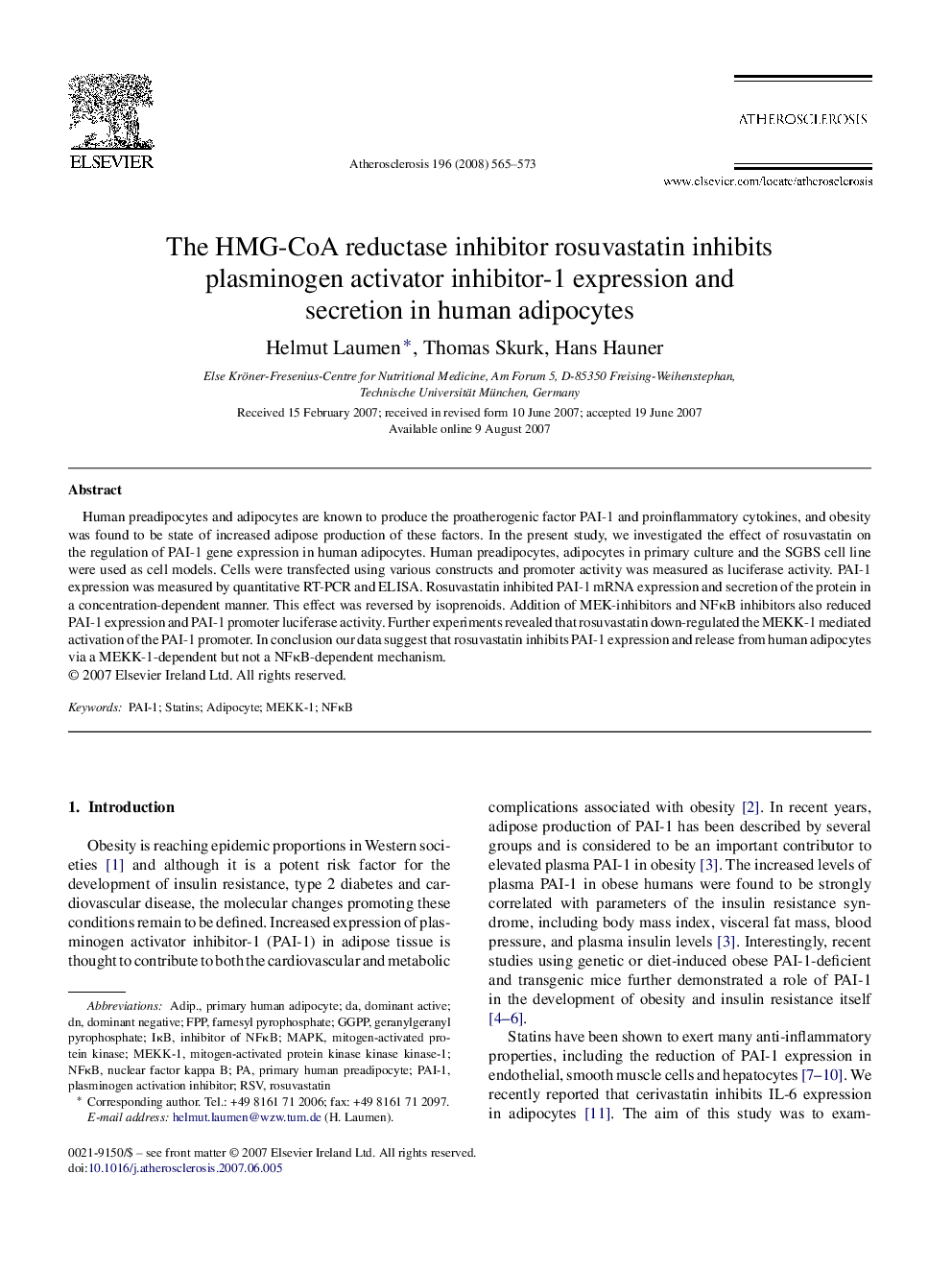 ELSEVIER

Atherosclerosis 196 (2008) 565–573

ATHEROSCLEROSIS

www.elsevier.com/locate/atherosclerosis

The HMG-CoA reductase inhibitor rosuvastatin inhibits plasminogen activator inhibitor-1 expression and secretion in human adipocytes

Helmut Laumen*, Thomas Skurk, Hans Hauner

Else Kröner-Fresenius-Centre for Nutritional Medicine, Am Forum 5, D-85350 Freising-Weihenstephan, Technische Universität München, Germany

Received 15 February 2007; received in revised form 10 June 2007; accepted 19 June 2007
Available online 9 August 2007

Abstract

Human preadipocytes and adipocytes are known to produce the proatherogenic factor PAI-1 and proinflammatory cytokines, and obesity was found to be state of increased adipose production of these factors. In the present study, we investigated the effect of rosuvastatin on the regulation of PAI-1 gene expression in human adipocytes. Human preadipocytes, adipocytes in primary culture and the SGBS cell line were used as cell models. Cells were transfected using various constructs and promoter activity was measured as luciferase activity. PAI-1 expression was measured by quantitative RT-PCR and ELISA. Rosuvastatin inhibited PAI-1 mRNA expression and secretion of the protein in a concentration-dependent manner. This effect was reversed by isoprenoids. Addition of MEK-inhibitors and NFκB inhibitors also reduced PAI-1 expression and PAI-1 promoter luciferase activity. Further experiments revealed that rosuvastatin down-regulated the MEKK-1 mediated activation of the PAI-1 promoter. In conclusion our data suggest that rosuvastatin inhibits PAI-1 expression and release from human adipocytes via a MEKK-1-dependent but not a NFκB-dependent mechanism.
© 2007 Elsevier Ireland Ltd. All rights reserved.

Keywords: PAI-1; Statins; Adipocyte; MEKK-1; NFκB

1. Introduction

Obesity is reaching epidemic proportions in Western societies [1] and although it is a potent risk factor for the development of insulin resistance, type 2 diabetes and cardiovascular disease, the molecular changes promoting these conditions remain to be defined. Increased expression of plasminogen activator inhibitor-1 (PAI-1) in adipose tissue is thought to contribute to both the cardiovascular and metabolic

Abbreviations: Adip., primary human adipocyte; da, dominant active; dn, dominant negative; FPP, farnesyl pyrophosphate; GGPP, geranylgeranyl pyrophosphate; IκB, inhibitor of NFκB; MAPK, mitogen-activated protein kinase; MEKK-1, mitogen-activated protein kinase kinase kinase-1; NFκB, nuclear factor kappa B; PA, primary human preadipocyte; PAI-1, plasminogen activation inhibitor; RSV, rosuvastatin
* Corresponding author. Tel.: +49 8161 71 2006; fax: +49 8161 71 2097.
E-mail address: helmut.laumen@wzw.tum.de (H. Laumen).

0021-9150/$ – see front matter © 2007 Elsevier Ireland Ltd. All rights reserved.
doi:10.1016/j.atherosclerosis.2007.06.005

complications associated with obesity [2]. In recent years, adipose production of PAI-1 has been described by several groups and is considered to be an important contributor to elevated plasma PAI-1 in obesity [3]. The increased levels of plasma PAI-1 in obese humans were found to be strongly correlated with parameters of the insulin resistance syndrome, including body mass index, visceral fat mass, blood pressure, and plasma insulin levels [3]. Interestingly, recent studies using genetic or diet-induced obese PAI-1-deficient and transgenic mice further demonstrated a role of PAI-1 in the development of obesity and insulin resistance itself [4–6].

Statins have been shown to exert many anti-inflammatory properties, including the reduction of PAI-1 expression in endothelial, smooth muscle cells and hepatocytes [7–10]. We recently reported that cerivastatin inhibits IL-6 expression in adipocytes [11]. The aim of this study was to exam-